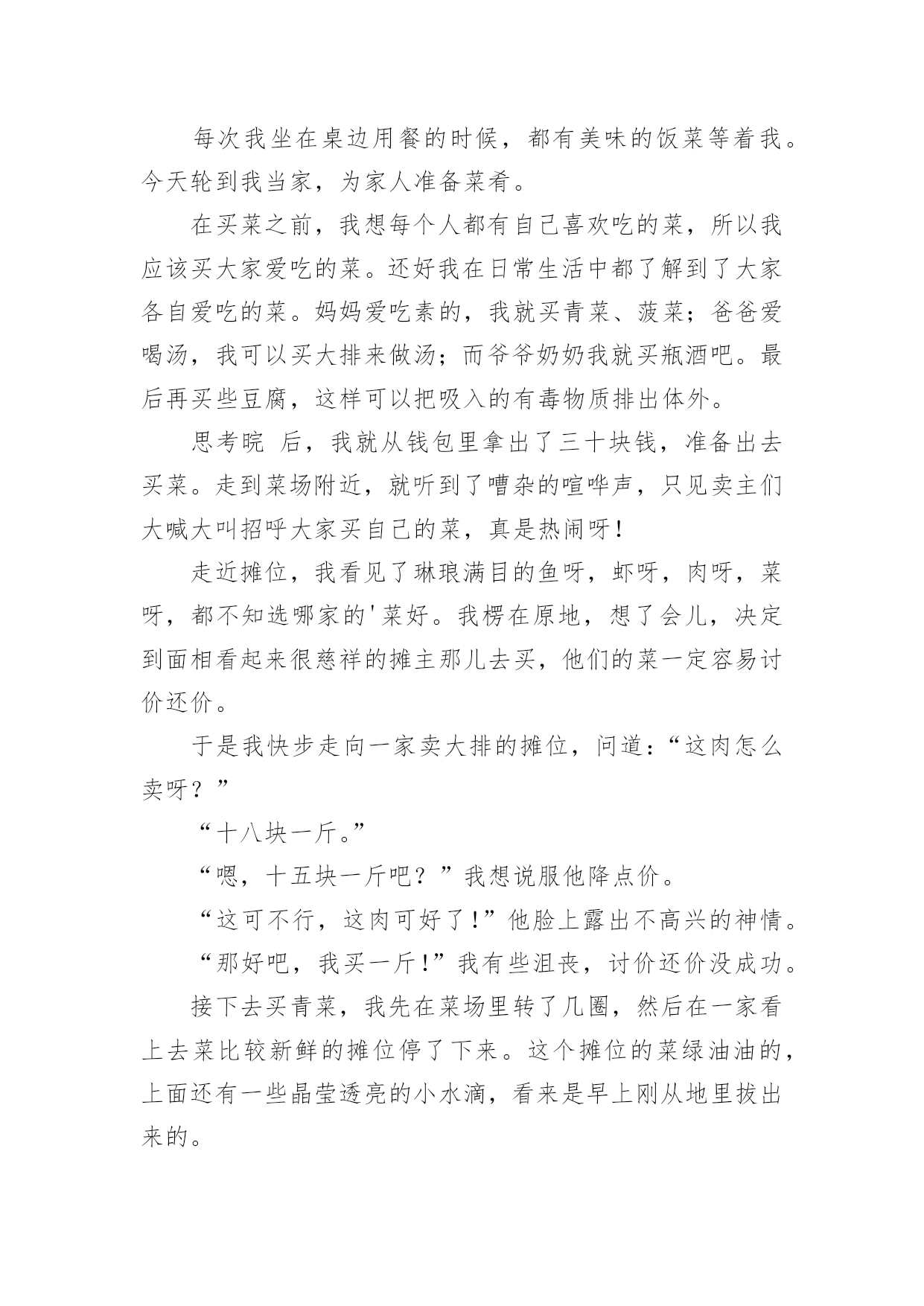 每次我坐在桌边用餐的时候，都有美味的饭菜等着我。今天轮到我当家，为家人准备菜肴。

在买菜之前，我想每个人都有自己喜欢吃的菜，所以我应该买大家爱吃的菜。还好我在日常生活中都了解到了大家各自爱吃的菜。妈妈爱吃素的，我就买青菜、菠菜；爸爸爱喝汤，我可以买大排来做汤；而爷爷奶奶我就买瓶酒吧。最后再买些豆腐，这样可以把吸入的有毒物质排出体外。

思考晥 后，我就从钱包里拿出了三十块钱，准备出去买菜。走到菜场附近，就听到了嘈杂的喧哗声，只见卖主们大喊大叫招呼大家买自己的菜，真是热闹呀！

走近摊位，我看见了琳琅满目的鱼呀，虾呀，肉呀，菜呀，都不知选哪家的'菜好。我楞在原地，想了会儿，决定到面相看起来很慈祥的摊主那儿去买，他们的菜一定容易讨价还价。

于是我快步走向一家卖大排的摊位，问道：“这肉怎么卖呀？”

“十八块一斤。”

“嗯，十五块一斤吧？”我想说服他降点价。

“这可不行，这肉可好了！”他脸上露出不高兴的神情。

“那好吧，我买一斤！”我有些沮丧，讨价还价没成功。

接下去买青菜，我先在菜场里转了几圈，然后在一家看上去菜比较新鲜的摊位停了下来。这个摊位的菜绿油油的，上面还有一些晶莹透亮的小水滴，看来是早上刚从地里拔出来的。